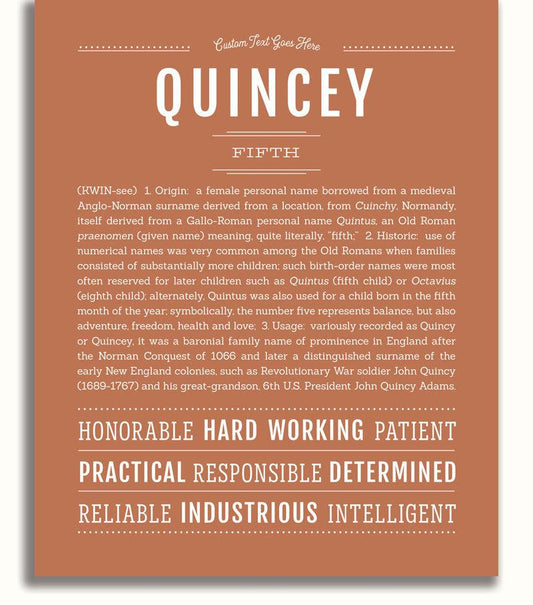 Custom Text Goes Here

QUINCEY

FIFTH

(KWIN-see) 1. Origin: a female personal name borrowed from a medieval Anglo-Norman surname derived from a location, from Cuinchy, Normandy, itself derived from a Gallo-Roman personal name Quintus, an Old Roman praenomen (given name) meaning, quite literally, "fifth;" 2. Historic: use of numerical names was very common among the Old Romans when families consisted of substantially more children; such birth-order names were most often reserved for later children such as Quintus (fifth child) or Octavius (eighth child); alternately, Quintus was also used for a child born in the fifth month of the year; symbolically, the number five represents balance, but also adventure, freedom, health and love; 3. Usage: variously recorded as Quincy or Quincey, it was a baronial family name of prominence in England after the Norman Conquest of 1066 and later a distinguished surname of the early New England colonies, such as Revolutionary War soldier John Quincy (1689-1767) and his great-grandson, 6th U.S. President John Quincy Adams.

HONORABLE HARD WORKING PATIENT

PRACTICAL RESPONSIBLE DETERMINED

RELIABLE INDUSTRIOUS INTELLIGENT